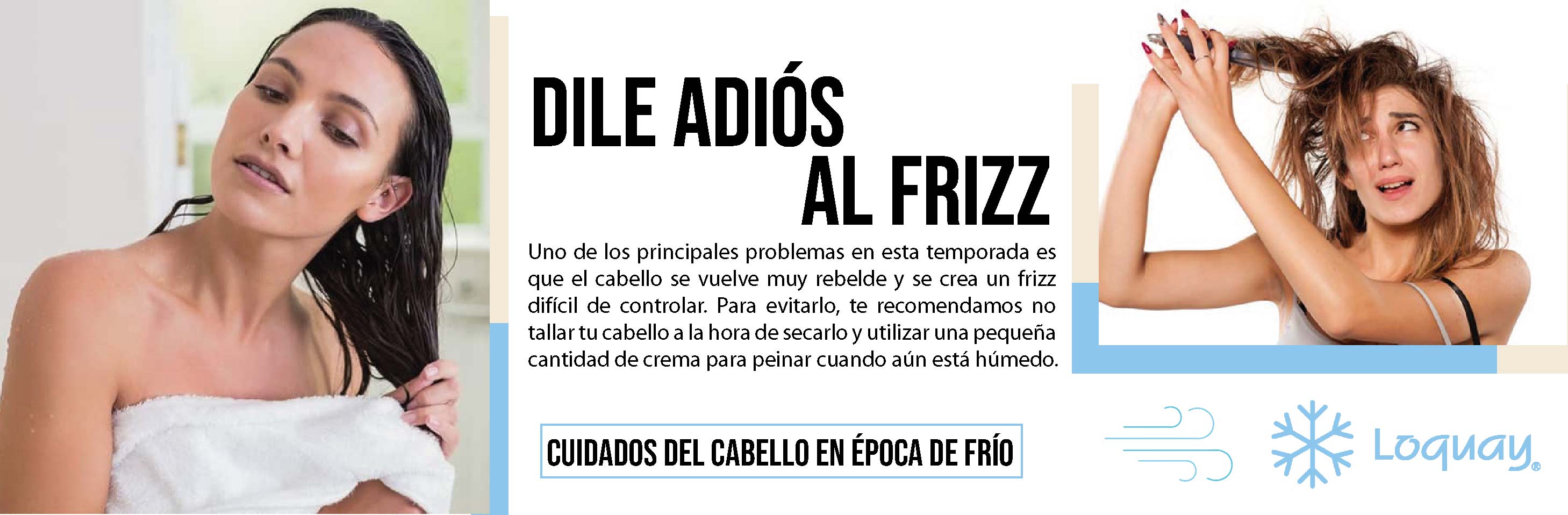 DILE ADIÓS
AL FRIZZ

Uno de los principales problemas en esta temporada es que el cabello se vuelve muy rebelde y se crea un frizz difícil de controlar. Para evitarlo, te recomendamos no tallar tu cabello a la hora de secarlo y utilizar una pequeña cantidad de crema para peinar cuando aún está húmedo.

CUIDADOS DEL CABELLO EN ÉPOCA DE FRÍO

Loquay®